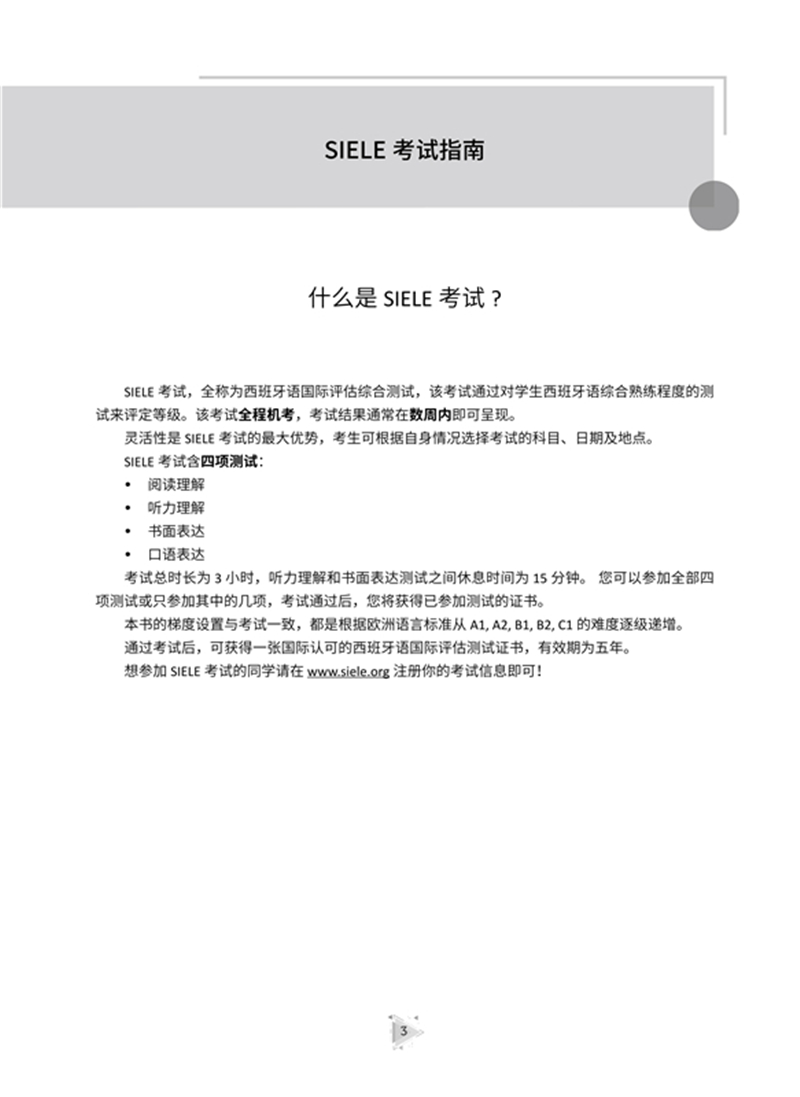 SIELE 考试指南

什么是 SIELE 考试？

SIELE 考试，全称为西班牙语国际评估综合测试，该考试通过对学生西班牙语综合熟练程度的测试来评定等级。该考试全程机考，考试结果通常在数周内即可呈现。

灵活性是 SIELE 考试的最大优势，考生可根据自身情况选择考试的科目、日期及地点。

SIELE 考试含四项测试：

• 阅读理解
• 听力理解
• 书面表达
• 口语表达

考试总时长为 3 小时，听力理解和书面表达测试之间休息时间为 15 分钟。 您可以参加全部四项测试或只参加其中的几项，考试通过后，您将获得已参加测试的证书。

本书的梯度设置与考试一致，都是根据欧洲语言标准从 A1, A2, B1, B2, C1 的难度逐级递增。

通过考试后，可获得一张国际认可的西班牙语国际评估测试证书，有效期为五年。

想参加 SIELE 考试的同学请在 www.siele.org 注册你的考试信息即可！

3